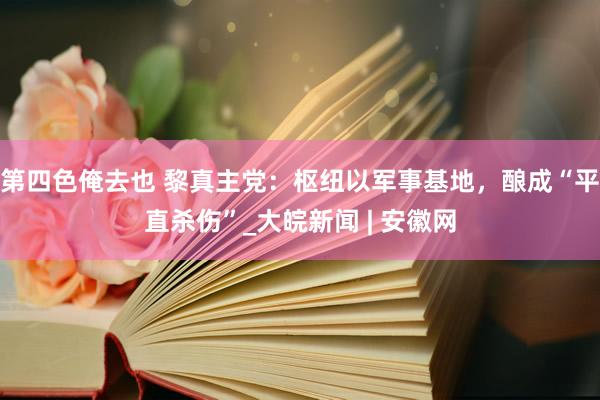 第四色俺去也 黎真主党：枢纽以军事基地，酿成“平直杀伤”_大皖新闻 | 安徽网